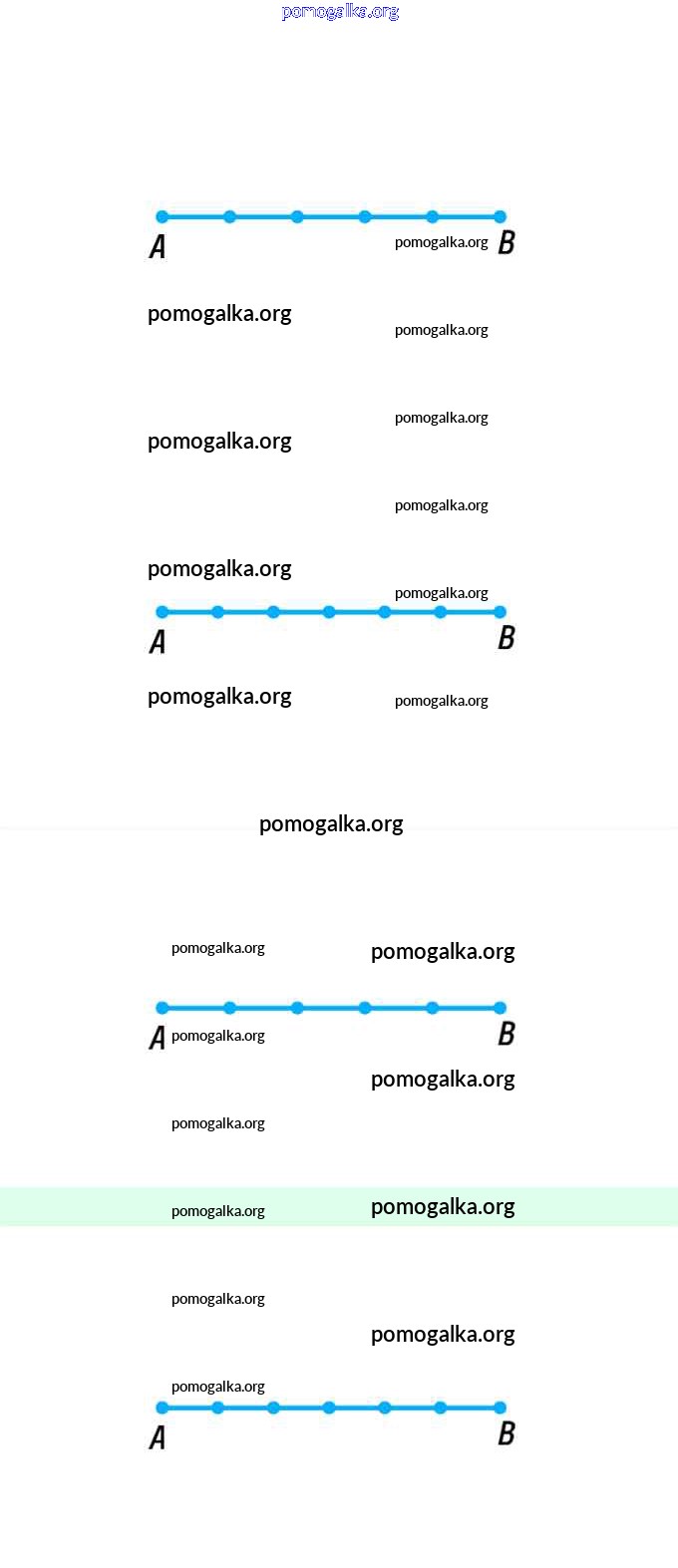 pomogalka.org

A pomogalka.org B

pomogalka.org pomogalka.org

pomogalka.org pomogalka.org

pomogalka.org

pomogalka.org pomogalka.org

A B

pomogalka.org pomogalka.org

pomogalka.org

pomogalka.org pomogalka.org

A pomogalka.org B

pomogalka.org

pomogalka.org

pomogalka.org pomogalka.org

pomogalka.org

pomogalka.org

pomogalka.org

A B